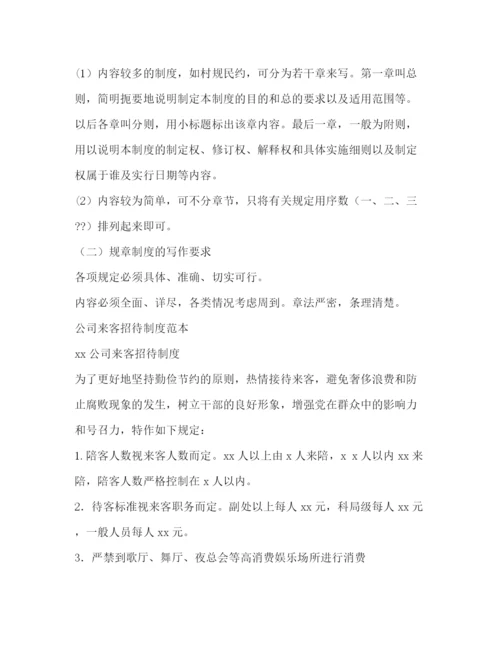 (1) 内容较多的制度，如村规民约，可分为若干章来写。第一章叫总则，简明扼要地说明制定本制度的目的和总的要求以及适用范围等。以后各章叫分则，用小标题标出该章内容。最后一章，一般为附则，用以说明本制度的制定权、修订权、解释权和具体实施细则以及制定权属于谁及实行日期等内容。

(2) 内容较为简单，可不分章节，只将有关规定用序数（一、二、三??）排列起来即可。

（二）规章制度的写作要求

各项规定必须具体、准确、切实可行。

内容必须全面、详尽，各类情况考虑周到。章法严密，条理清楚。

公司来客招待制度范本

xx 公司来客招待制度

为了更好地坚持勤俭节约的原则，热情接待来客，避免奢侈浪费和防止腐败现象的发生，树立干部的良好形象，增强党在群众中的影响力和号召力，特作如下规定：

1. 陪客人数视来客人数而定。xx 人以上由 x 人来陪，x x 人以内 xx 来陪，陪客人数严格控制在 x 人以内。

2. 待客标准视来客职务而定。副处以上每人 xx 元，科局级每人 xx 元，一般人员每人 xx 元。

3. 严禁到歌厅、舞厅、夜总会等高消费娱乐场所进行消费